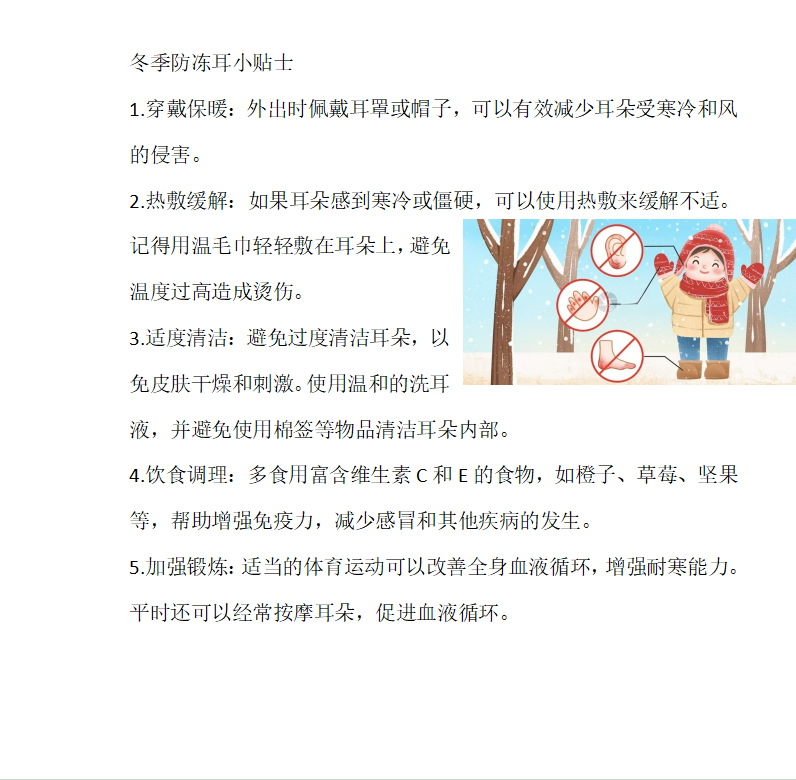 冬季防冻耳小贴士

1.穿戴保暖：外出时佩戴耳罩或帽子，可以有效减少耳朵受寒冷和风的侵害。

2.热敷缓解：如果耳朵感到寒冷或僵硬，可以使用热敷来缓解不适。记得用温毛巾轻轻敷在耳朵上，避免温度过高造成烫伤。

3.适度清洁：避免过度清洁耳朵，以免皮肤干燥和刺激。使用温和的洗耳液，并避免使用棉签等物品清洁耳朵内部。

4.饮食调理：多食用富含维生素 C 和 E 的食物，如橙子、草莓、坚果等，帮助增强免疫力，减少感冒和其他疾病的发生。

5.加强锻炼：适当的体育运动可以改善全身血液循环，增强耐寒能力。平时还可以经常按摩耳朵，促进血液循环。